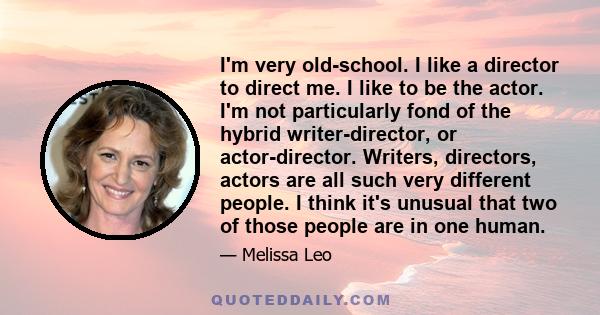 I'm very old-school. I like a director to direct me. I like to be the actor. I'm not particularly fond of the hybrid writer-director, or actor-director. Writers, directors, actors are all such very different people. I think it's unusual that two of those people are in one human.

— Melissa Leo

QUOTEDDAILY.COM